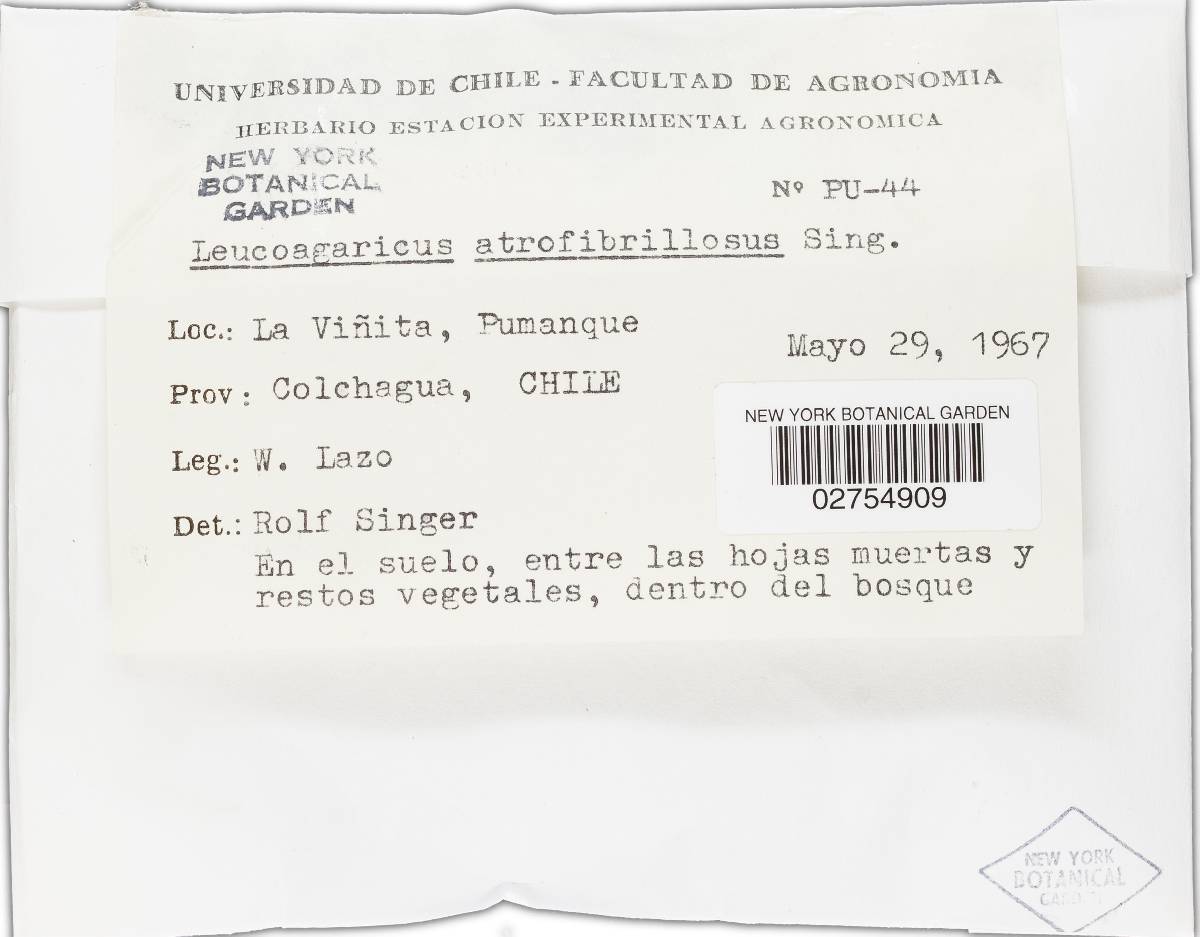 UNIVERSIDAD DE CHILE - FACULTAD DE AGRONOMIA

HERBARIO ESTACION EXPERIMENTAL AGRONOMICA

NEW YORK BOTANICAL GARDEN

Nº PU-44

Leucoagaricus atrofibrillosus Sing.

Loc.: La Viñita, Pumanque

Mayo 29, 1967

Prov: Colchagua, CHILE

NEW YORK BOTANICAL GARDEN

02754909

Leg.: W. Lazo

Det.: Rolf Singer

En el suelo, entre las hojas muertas y restos vegetales, dentro del bosque

NEW YORK BOTANICAL GARDEN